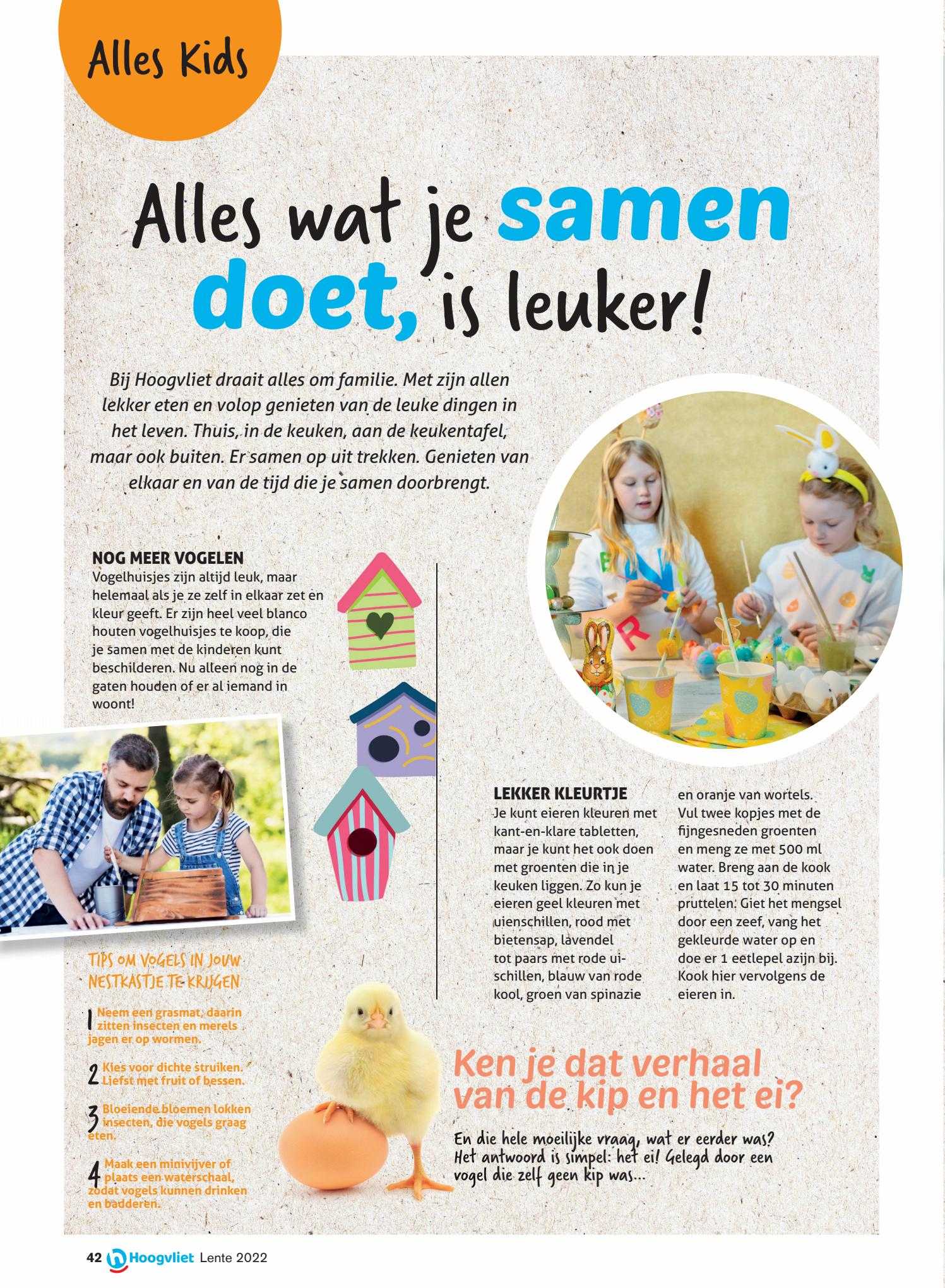 Alles Kids

Alles wat je samen doet, is leuker!

Bij Hoogvliet draait alles om familie. Met zijn allen lekker eten en volop genieten van de leuke dingen in het leven. Thuis, in de keuken, aan de keukentafel, maar ook buiten. Er samen op uit trekken. Genieten van elkaar en van de tijd die je samen doorbrengt.

NOG MEER VOGELEN
Vogelhuisjes zijn altijd leuk, maar helemaal als je ze zelf in elkaar zet en kleur geeft. Er zijn heel veel blanco houten vogelhuisjes te koop, die je samen met de kinderen kunt beschilderen. Nu alleen nog in de gaten houden of er al iemand in woont!

TIPS OM VOGELS IN JOUW NESTKASTJE TE KRIJGEN

1 Neem een grasmat, daarin zitten insecten en merels jagen er op wormen.

2 Kies voor dichte struiken. Liefst met fruit of bessen.

3 Bloeiende bloemen lokken insecten, die vogels graag eten.

4 Maak een minivijver of plaats een waterschaal, zodat vogels kunnen drinken en badderen.

LEKKER KLEURTJE
Je kunt eieren kleuren met kant-en-klare tabletten, maar je kunt het ook doen met groenten die in je keuken liggen. Zo kun je eieren geel kleuren met uienschillen, rood met bietensap, lavendel tot paars met rode uischillen, blauw van rode kool, groen van spinazie en oranje van wortels. Vul twee kopjes met de fijngesneden groenten en meng ze met 500 ml water. Breng aan de kook en laat 15 tot 30 minuten pruttelen. Giet het mengsel door een zeef, vang het gekleurde water op en doe er 1 eetlepel azijn bij. Kook hier vervolgens de eieren in.

Ken je dat verhaal van de kip en het ei?

En die hele moeilijke vraag, wat er eerder was? Het antwoord is simpel: het ei! Gelegd door een vogel die zelf geen kip was...

42 Hoogvliet Lente 2022